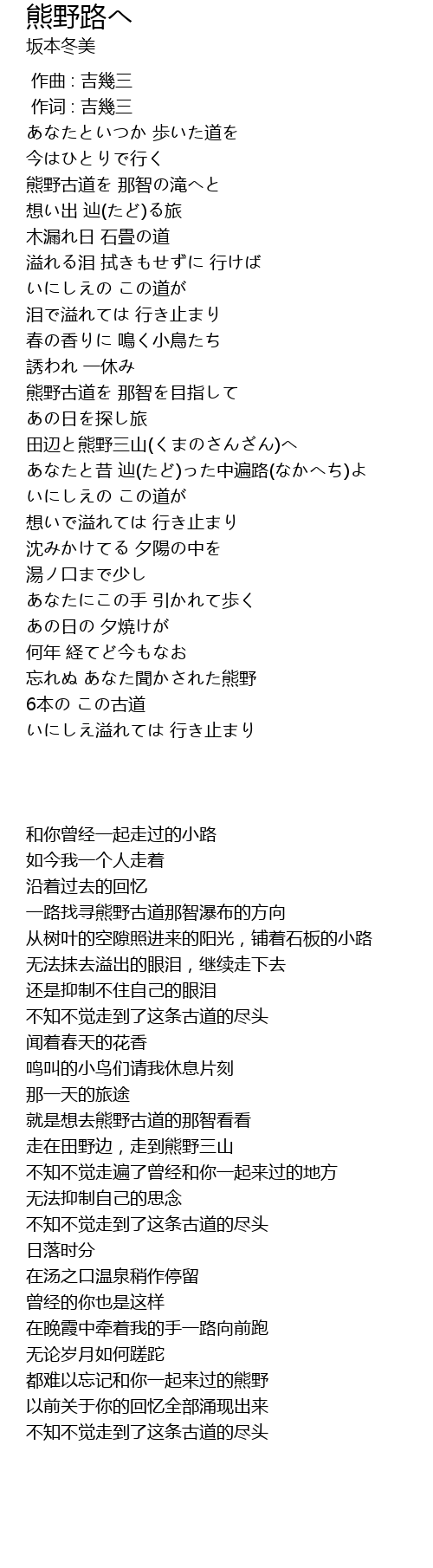 熊野路へ
坂本冬美

作曲 : 吉幾三
作词 : 吉幾三
あなたといつか 歩いた道を
今はひとりで行く
熊野古道を 那智の滝へと
想い出 辿(たど)る旅
木漏れ日 石畳の道
溢れる泪 拭きもせずに 行けば
いにしえの この道が
泪で溢れては 行き止まり
春の香りに 鳴く小鳥たち
誘われ 一休み
熊野古道を 那智を目指して
あの日を探し旅
田辺と熊野三山(くまのさんざん)へ
あなたと昔 辿(たど)った中遍路(なかへち)よ
いにしえの この道が
想いで溢れては 行き止まり
沈みかけてる 夕陽の中を
湯ノ口まで少し
あなたにこの手 引かれて歩く
あの日の 夕焼けが
何年 経てど今もなお
忘れぬ あなた聞かされた熊野
6本の この古道
いにしえ溢れては 行き止まり

和你曾经一起走过的小路
如今我一个人走着
沿着过去的回忆
一路找寻熊野古道那智瀑布的方向
从树叶的空隙照进来的阳光，铺着石板的小路
无法抹去溢出的眼泪，继续走下去
还是抑制不住自己的眼泪
不知不觉走到了这条古道的尽头
闻着春天的花香
鸣叫的小鸟们请我休息片刻
那一天的旅途
就是想去熊野古道的那智看看
走在田野边，走到熊野三山
不知不觉走遍了曾经和你一起来过的地方
无法抑制自己的思念
不知不觉走到了这条古道的尽头
日落时分
在汤之口温泉稍作停留
曾经的你也是这样
在晚霞中牵着我的手一路向前跑
无论岁月如何蹉跎
都难以忘记和你一起来过的熊野
以前关于你的回忆全部涌现出来
不知不觉走到了这条古道的尽头